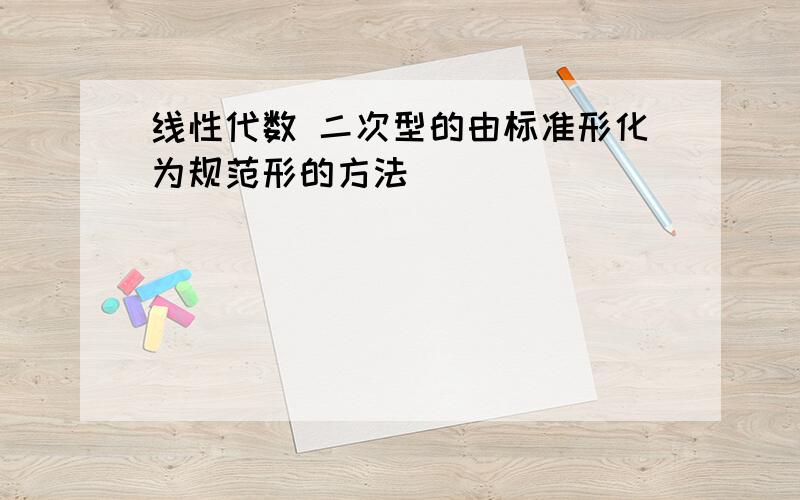 线性代数 二次型的由标准形化为规范形的方法